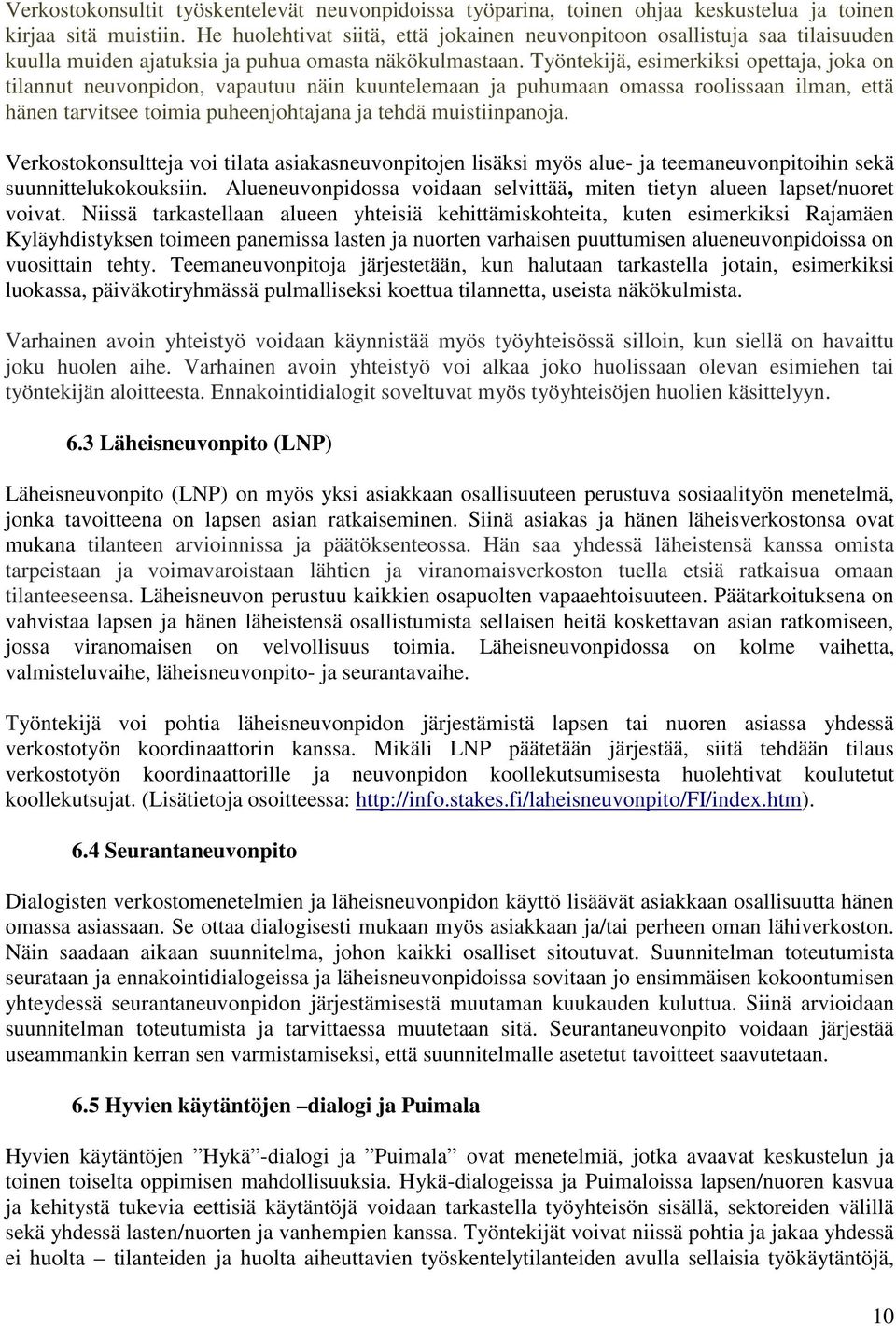 Verkostokonsultit työskentelevät neuvonpidoissa työparina, toinen ohjaa keskustelua ja toinen kirjaa sitä muistiin. He huolehtivat siitä, että jokainen neuvonpitoon osallistuja saa tilaisuuden kuulla muiden ajatuksia ja puhua omasta näkökulmastaan. Työntekijä, esimerkiksi opettaja, joka on tilannut neuvonpidon, vapautuu näin kuuntelemaan ja puhumaan omassa roolissaan ilman, että hänen tarvitsee toimia puheenjohtajana ja tehdä muistiinpanoja.

Verkostokonsultteja voi tilata asiakasneuvonpitojen lisäksi myös alue- ja teemaneuvonpitoihin sekä suunnittelukokouksiin. Alueneuvonpidossa voidaan selvittää, miten tietyn alueen lapset/nuoret voivat. Niissä tarkastellaan alueen yhteisiä kehittämiskohteita, kuten esimerkiksi Rajamäen Kyläyhdistyksen toimeen panemissa lasten ja nuorten varhaisen puuttumisen alueneuvonpidoissa on vuosittain tehty. Teemaneuvonpitoja järjestetään, kun halutaan tarkastella jotain, esimerkiksi luokassa, päiväkotiryhmässä pulmalliseksi koettua tilannetta, useista näkökulmista.

Varhainen avoin yhteistyö voidaan käynnistää myös työyhteisössä silloin, kun siellä on havaittu joku huolen aihe. Varhainen avoin yhteistyö voi alkaa joko huolissaan olevan esimiehen tai työntekijän aloitteesta. Ennakointidialogit soveltuvat myös työyhteisöjen huolien käsittelyyn.

6.3 Läheisneuvonpito (LNP)

Läheisneuvonpito (LNP) on myös yksi asiakkaan osallisuuteen perustuva sosiaalityön menetelmä, jonka tavoitteena on lapsen asian ratkaiseminen. Siinä asiakas ja hänen läheisverkostonsa ovat mukana tilanteen arvioinnissa ja päätöksenteossa. Hän saa yhdessä läheistensä kanssa omista tarpeistaan ja voimavaroistaan lähtien ja viranomaisverkoston tuella etsiä ratkaisua omaan tilanteeseensa. Läheisneuvon perustuu kaikkien osapuolten vapaaehtoisuuteen. Päätarkoituksena on vahvistaa lapsen ja hänen läheistensä osallistumista sellaisen heitä koskettavan asian ratkomiseen, jossa viranomaisen on velvollisuus toimia. Läheisneuvonpidossa on kolme vaihetta, valmisteluvaihe, läheisneuvonpito- ja seurantavaihe.

Työntekijä voi pohtia läheisneuvonpidon järjestämistä lapsen tai nuoren asiassa yhdessä verkostotyön koordinaattorin kanssa. Mikäli LNP päätetään järjestää, siitä tehdään tilaus verkostotyön koordinaattorille ja neuvonpidon koollekutsumisesta huolehtivat koulutetut koollekutsujat. (Lisätietoja osoitteessa: http://info.stakes.fi/laheisneuvonpito/FI/index.htm).

6.4 Seurantaneuvonpito

Dialogisten verkostomenetelmien ja läheisneuvonpidon käyttö lisäävät asiakkaan osallisuutta hänen omassa asiassaan. Se ottaa dialogisesti mukaan myös asiakkaan ja/tai perheen oman lähiverkoston. Näin saadaan aikaan suunnitelma, johon kaikki osalliset sitoutuvat. Suunnitelman toteutumista seurataan ja ennakointidialogeissa ja läheisneuvonpidoissa sovitaan jo ensimmäisen kokoontumisen yhteydessä seurantaneuvonpidon järjestämisestä muutaman kuukauden kuluttua. Siinä arvioidaan suunnitelman toteutumista ja tarvittaessa muutetaan sitä. Seurantaneuvonpito voidaan järjestää useammankin kerran sen varmistamiseksi, että suunnitelmalle asetetut tavoitteet saavutetaan.

6.5 Hyvien käytäntöjen –dialogi ja Puimala

Hyvien käytäntöjen ”Hykä”-dialogi ja ”Puimala” ovat menetelmiä, jotka avaavat keskustelun ja toinen toiselta oppimisen mahdollisuuksia. Hykä-dialogeissa ja Puimaloissa lapsen/nuoren kasvua ja kehitystä tukevia eettisiä käytäntöjä voidaan tarkastella työyhteisön sisällä, sektoreiden välillä sekä yhdessä lasten/nuorten ja vanhempien kanssa. Työntekijät voivat niissä pohtia ja jakaa yhdessä ei huolta – tilanteiden ja huolta aiheuttavien työskentelytilanteiden avulla sellaisia työkäytäntöjä,

10